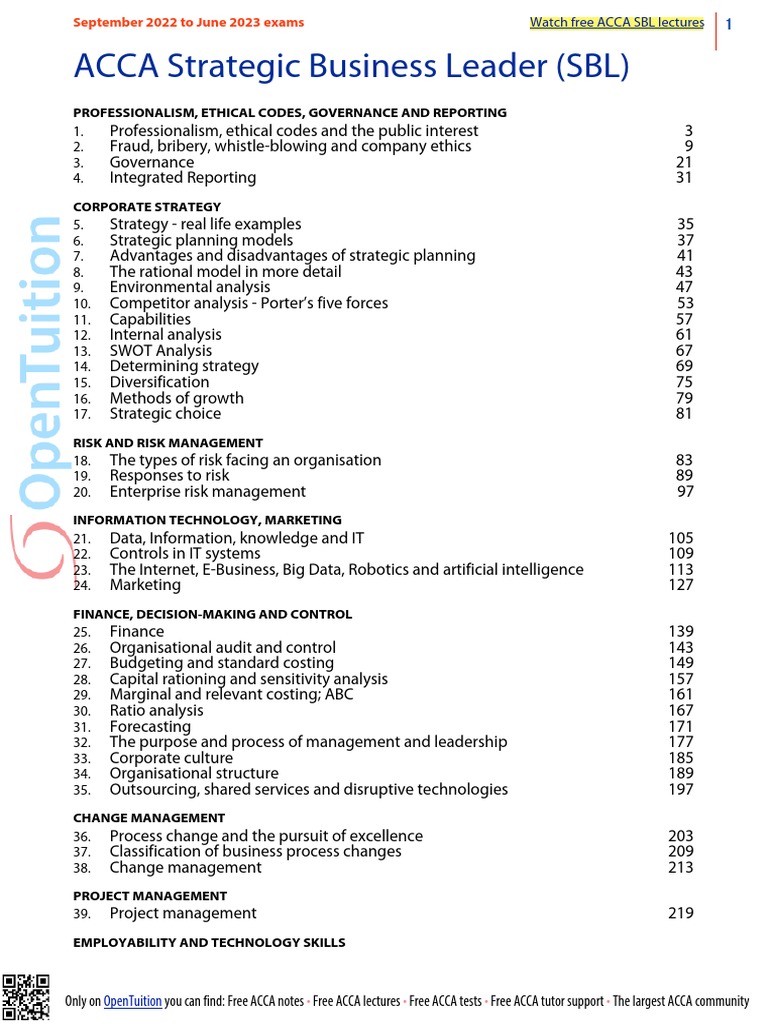 September 2022 to June 2023 exams

Watch free ACCA SBL lectures

1

ACCA Strategic Business Leader (SBL)

PROFESSIONALISM, ETHICAL CODES, GOVERNANCE AND REPORTING

1. Professionalism, ethical codes and the public interest 3
2. Fraud, bribery, whistle-blowing and company ethics 9
3. Governance 21
4. Integrated Reporting 31

CORPORATE STRATEGY

5. Strategy - real life examples 35
6. Strategic planning models 37
7. Advantages and disadvantages of strategic planning 41
8. The rational model in more detail 43
9. Environmental analysis 47
10. Competitor analysis - Porter's five forces 53
11. Capabilities 57
12. Internal analysis 61
13. SWOT Analysis 67
14. Determining strategy 69
15. Diversification 75
16. Methods of growth 79
17. Strategic choice 81

RISK AND RISK MANAGEMENT

18. The types of risk facing an organisation 83
19. Responses to risk 89
20. Enterprise risk management 97

INFORMATION TECHNOLOGY, MARKETING

21. Data, Information, knowledge and IT 105
22. Controls in IT systems 109
23. The Internet, E-Business, Big Data, Robotics and artificial intelligence 113
24. Marketing 127

FINANCE, DECISION-MAKING AND CONTROL

25. Finance 139
26. Organisational audit and control 143
27. Budgeting and standard costing 149
28. Capital rationing and sensitivity analysis 157
29. Marginal and relevant costing; ABC 161
30. Ratio analysis 167
31. Forecasting 171
32. The purpose and process of management and leadership 177
33. Corporate culture 185
34. Organisational structure 189
35. Outsourcing, shared services and disruptive technologies 197

CHANGE MANAGEMENT

36. Process change and the pursuit of excellence 203
37. Classification of business process changes 209
38. Change management 213

PROJECT MANAGEMENT

39. Project management 219

EMPLOYABILITY AND TECHNOLOGY SKILLS

OpenTuition

Only on OpenTuition you can find: Free ACCA notes • Free ACCA lectures • Free ACCA tests • Free ACCA tutor support • The largest ACCA community